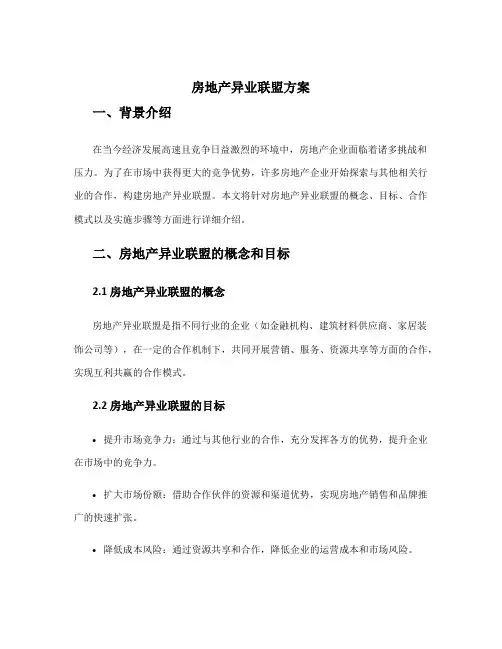 房地产异业联盟方案

一、背景介绍

在当今经济发展高速且竞争日益激烈的环境中，房地产企业面临着诸多挑战和压力。为了在市场中获得更大的竞争优势，许多房地产企业开始探索与其他相关行业的合作，构建房地产异业联盟。本文将针对房地产异业联盟的概念、目标、合作模式以及实施步骤等方面进行详细介绍。

二、房地产异业联盟的概念和目标

2.1 房地产异业联盟的概念

房地产异业联盟是指不同行业的企业（如金融机构、建筑材料供应商、家居装饰公司等），在一定的合作机制下，共同开展营销、服务、资源共享等方面的合作，实现互利共赢的合作模式。

2.2 房地产异业联盟的目标

• 提升市场竞争力：通过与其他行业的合作，充分发挥各方的优势，提升企业在市场中的竞争力。

• 扩大市场份额：借助合作伙伴的资源和渠道优势，实现房地产销售和品牌推广的快速扩张。

• 降低成本风险：通过资源共享和合作，降低企业的运营成本和市场风险。